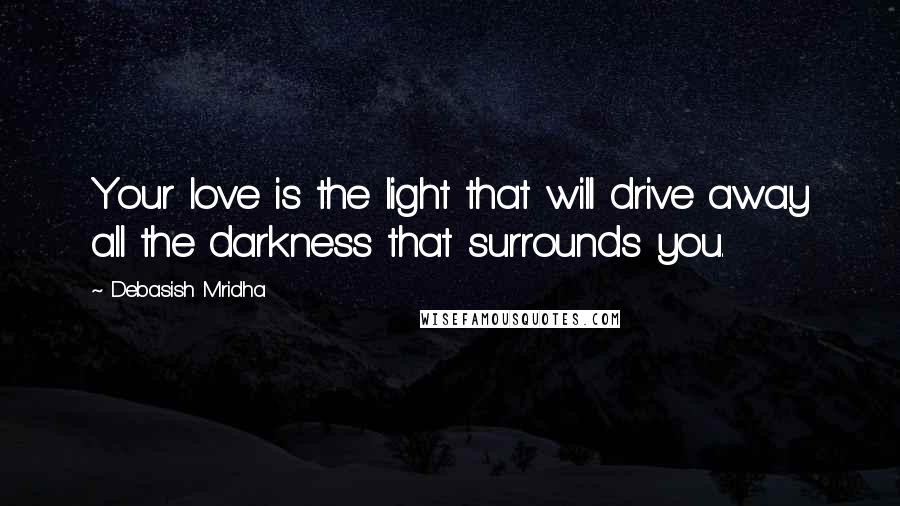 Your love is the light that will drive away all the darkness that surrounds you.

~ Debasish Mridha

WISEFAMOUSQUOTES.COM